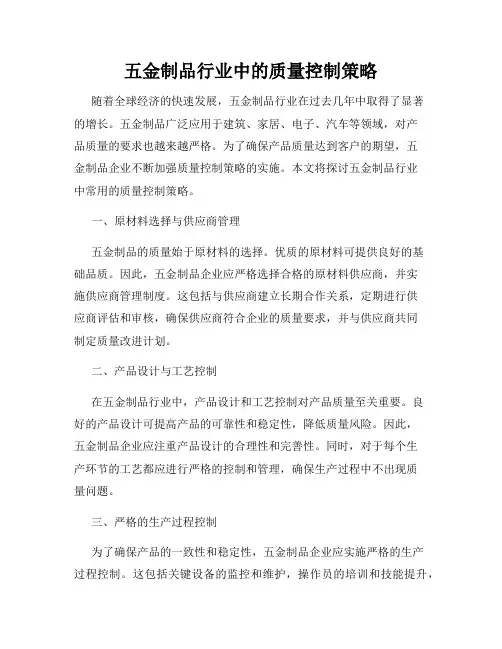 五金制品行业中的质量控制策略

随着全球经济的快速发展，五金制品行业在过去几年中取得了显著的增长。五金制品广泛应用于建筑、家居、电子、汽车等领域，对产品质量的要求也越来越严格。为了确保产品质量达到客户的期望，五金制品企业不断加强质量控制策略的实施。本文将探讨五金制品行业中常用的质量控制策略。

一、原材料选择与供应商管理

五金制品的质量始于原材料的选择。优质的原材料可提供良好的基础品质。因此，五金制品企业应严格选择合格的原材料供应商，并实施供应商管理制度。这包括与供应商建立长期合作关系，定期进行供应商评估和审核，确保供应商符合企业的质量要求，并与供应商共同制定质量改进计划。

二、产品设计与工艺控制

在五金制品行业中，产品设计和工艺控制对产品质量至关重要。良好的产品设计可提高产品的可靠性和稳定性，降低质量风险。因此，五金制品企业应注重产品设计的合理性和完善性。同时，对于每个生产环节的工艺都应进行严格的控制和管理，确保生产过程中不出现质量问题。

三、严格的生产过程控制

为了确保产品的一致性和稳定性，五金制品企业应实施严格的生产过程控制。这包括关键设备的监控和维护，操作员的培训和技能提升，